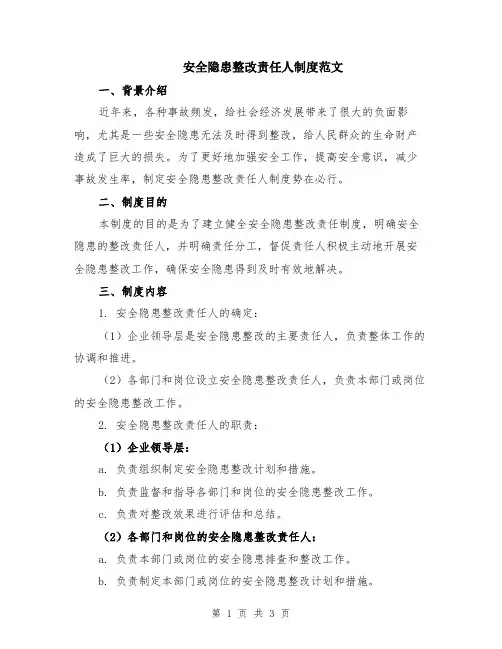 安全隐患整改责任人制度范文

一、背景介绍

近年来，各种事故频发，给社会经济发展带来了很大的负面影响，尤其是一些安全隐患无法及时得到整改，给人民群众的生命财产造成了巨大的损失。为了更好地加强安全工作，提高安全意识，减少事故发生率，制定安全隐患整改责任人制度势在必行。

二、制度目的

本制度的目的是为了建立健全安全隐患整改责任制度，明确安全隐患的整改责任人，并明确责任分工，督促责任人积极主动地开展安全隐患整改工作，确保安全隐患得到及时有效地解决。

三、制度内容

1. 安全隐患整改责任人的确定：

（1）企业领导层是安全隐患整改的主要责任人，负责整体工作的协调和推进。

（2）各部门和岗位设立安全隐患整改责任人，负责本部门或岗位的安全隐患整改工作。

2. 安全隐患整改责任人的职责：

（1）企业领导层：

a. 负责组织制定安全隐患整改计划和措施。

b. 负责监督和指导各部门和岗位的安全隐患整改工作。

c. 负责对整改效果进行评估和总结。

（2）各部门和岗位的安全隐患整改责任人：

a. 负责本部门或岗位的安全隐患排查和整改工作。

b. 负责制定本部门或岗位的安全隐患整改计划和措施。

第 1 页 共 3 页